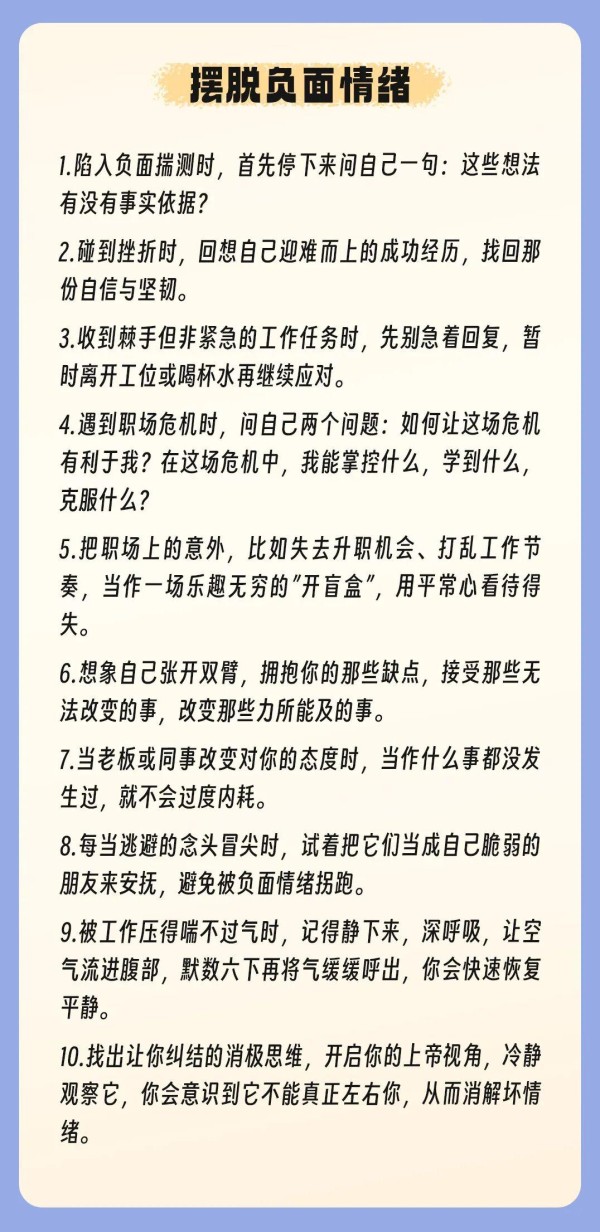 摆脱负面情绪

1.陷入负面揣测时，首先停下来问自己一句：这些想法有没有事实依据？

2.碰到挫折时，回想自己迎难而上的成功经历，找回那份自信与坚韧。

3.收到棘手但非紧急的工作任务时，先别急着回复，暂时离开工位或喝杯水再继续应对。

4.遇到职场危机时，问自己两个问题：如何让这场危机有利于我？在这场危机中，我能掌控什么，学到什么，克服什么？

5.把职场上的意外，比如失去升职机会、打乱工作节奏，当作一场乐趣无穷的“开盲盒”，用平常心看待得失。

6.想象自己张开双臂，拥抱你的那些缺点，接受那些无法改变的事，改变那些力所能及的事。

7.当老板或同事改变对你的态度时，当作什么事都没发生过，就不会过度内耗。

8.每当逃避的念头冒尖时，试着把它们当成自己脆弱的朋友来安抚，避免被负面情绪拐跑。

9.被工作压得喘不过气时，记得静下来，深呼吸，让空气流进腹部，默数六下再将气缓缓呼出，你会快速恢复平静。

10.找出让你纠结的消极思维，开启你的上帝视角，冷静观察它，你会意识到它不能真正左右你，从而消解坏情绪。